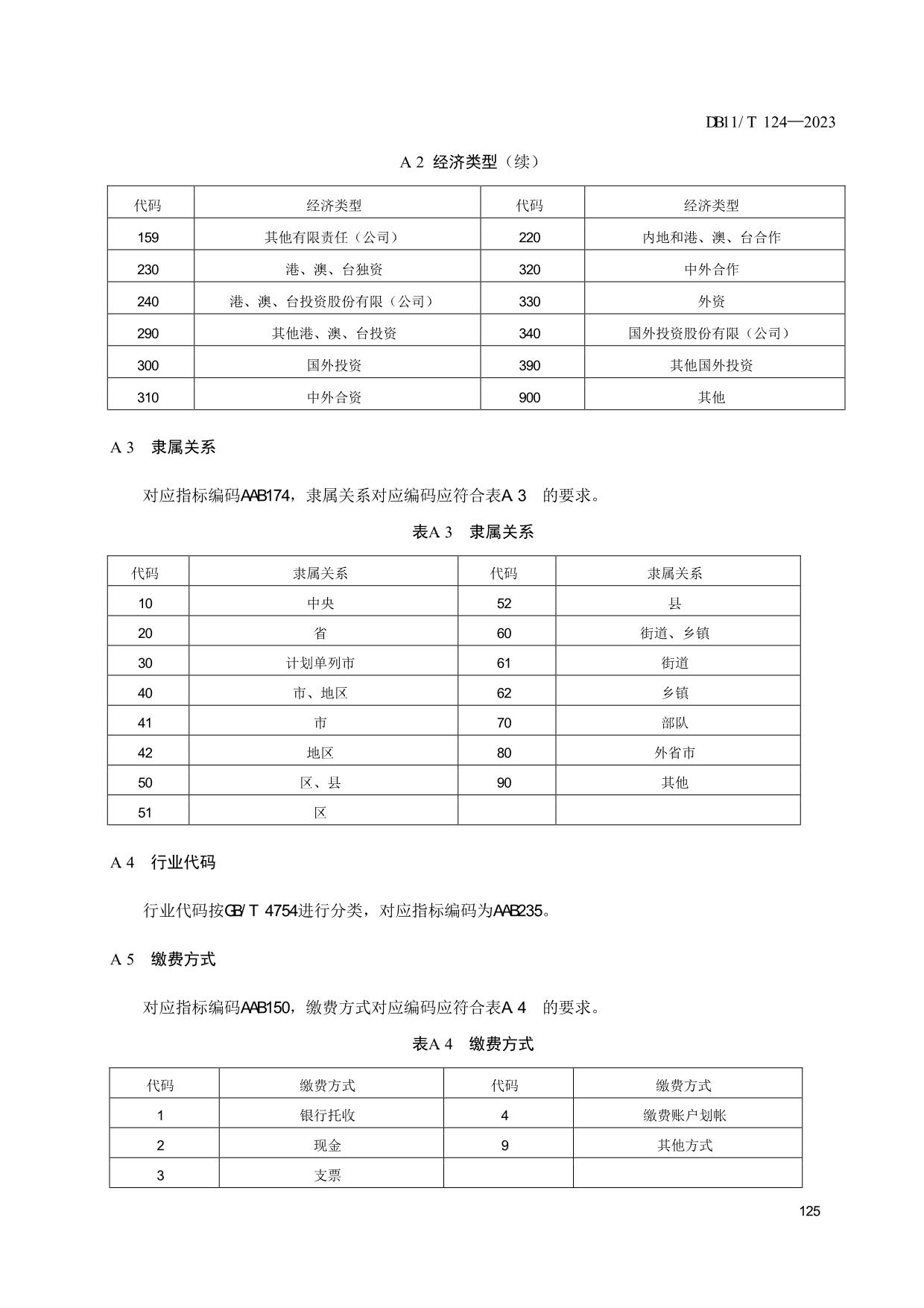 DB11/T 124—2023

A 2 经济类型（续）

| 代码 | 经济类型 | 代码 | 经济类型 |
|---|---|---|---|
| 159 | 其他有限责任（公司） | 220 | 内地和港、澳、台合作 |
| 230 | 港、澳、台独资 | 320 | 中外合作 |
| 240 | 港、澳、台投资股份有限（公司） | 330 | 外资 |
| 290 | 其他港、澳、台投资 | 340 | 国外投资股份有限（公司） |
| 300 | 国外投资 | 390 | 其他国外投资 |
| 310 | 中外合资 | 900 | 其他 |

A 3 隶属关系

对应指标编码AAB174，隶属关系对应编码应符合表A 3 的要求。

表A 3 隶属关系

| 代码 | 隶属关系 | 代码 | 隶属关系 |
|---|---|---|---|
| 10 | 中央 | 52 | 县 |
| 20 | 省 | 60 | 街道、乡镇 |
| 30 | 计划单列市 | 61 | 街道 |
| 40 | 市、地区 | 62 | 乡镇 |
| 41 | 市 | 70 | 部队 |
| 42 | 地区 | 80 | 外省市 |
| 50 | 区、县 | 90 | 其他 |
| 51 | 区 | | |

A 4 行业代码

行业代码按GB/T 4754进行分类，对应指标编码为AAB235。

A 5 缴费方式

对应指标编码AAB150，缴费方式对应编码应符合表A 4 的要求。

表A 4 缴费方式

| 代码 | 缴费方式 | 代码 | 缴费方式 |
|---|---|---|---|
| 1 | 银行托收 | 4 | 缴费账户划帐 |
| 2 | 现金 | 9 | 其他方式 |
| 3 | 支票 | | |

125